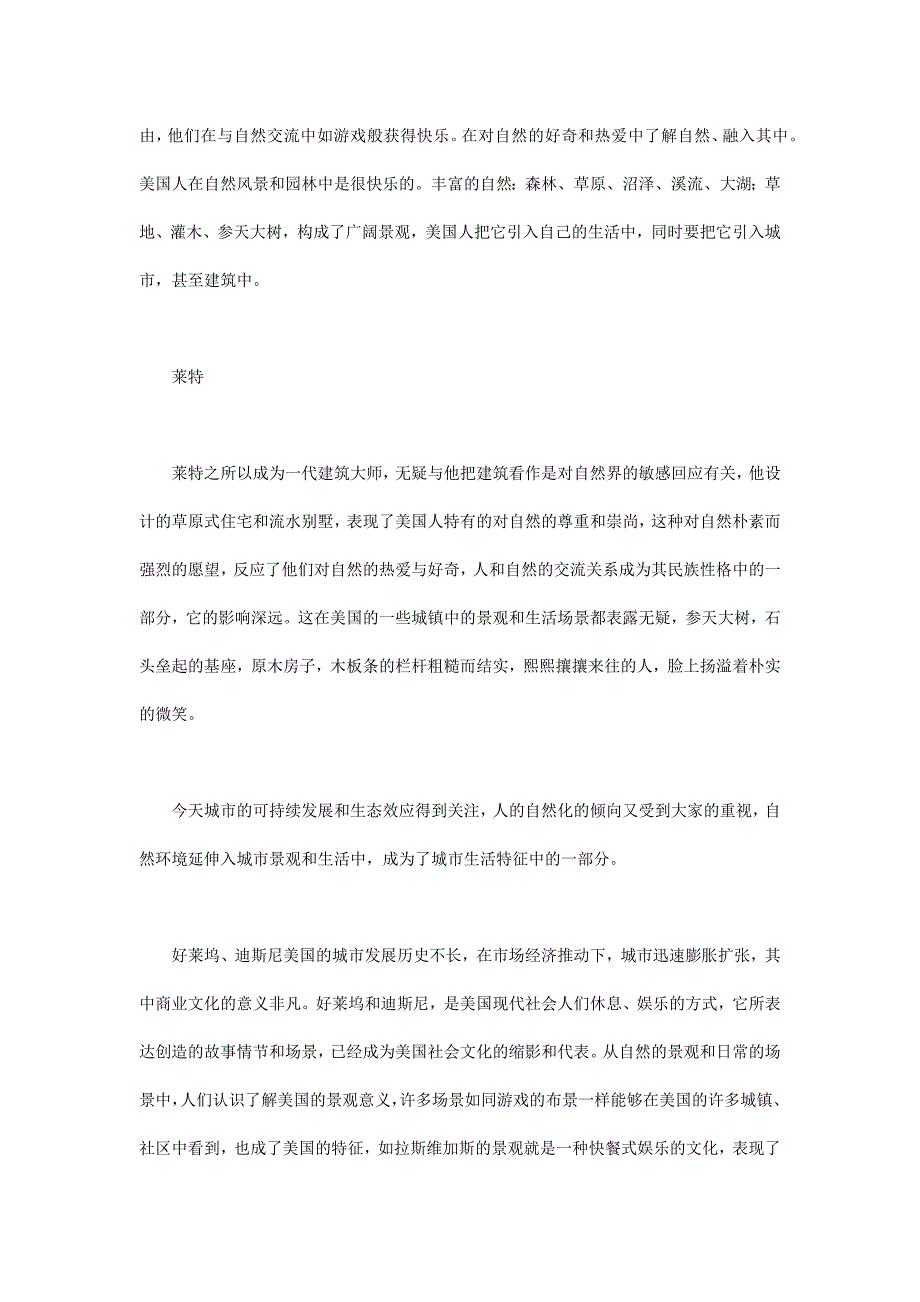 由，他们在与自然交流中如游戏般获得快乐。在对自然的好奇和热爱中了解自然、融入其中。美国人在自然风景和园林中是很快乐的。丰富的自然：森林、草原、沼泽、溪流、大湖；草地、灌木、参天大树，构成了广阔景观，美国人把它引入自己的生活中，同时要把它引入城市，甚至建筑中。

莱特

莱特之所以成为一代建筑大师，无疑与他把建筑看作是对自然界的敏感回应有关，他设计的草原式住宅和流水别墅，表现了美国人特有的对自然的尊重和崇尚，这种对自然朴素而强烈的愿望，反应了他们对自然的热爱与好奇，人和自然的交流关系成为其民族性格中的一部分，它的影响深远。这在美国的一些城镇中的景观和生活场景都表露无疑，参天大树，石头垒起的基座，原木房子，木板条的栏杆粗糙而结实，熙熙攘攘来往的人，脸上扬溢着朴实的微笑。

今天城市的可持续发展和生态效应得到关注，人的自然化的倾向又受到大家的重视，自然环境延伸入城市景观和生活中，成为了城市生活特征中的一部分。

好莱坞、迪斯尼美国的城市发展历史不长，在市场经济推动下，城市迅速膨胀扩张，其中商业文化的意义非凡。好莱坞和迪斯尼，是美国现代社会人们休息、娱乐的方式，它所表达创造的故事情节和场景，已经成为美国社会文化的缩影和代表。从自然的景观和日常的场景中，人们认识了解美国的景观意义，许多场景如同游戏的布景一样能够在美国的许多城镇、社区中看到，也成了美国的特征，如拉斯维加斯的景观就是一种快餐式娱乐的文化，表现了